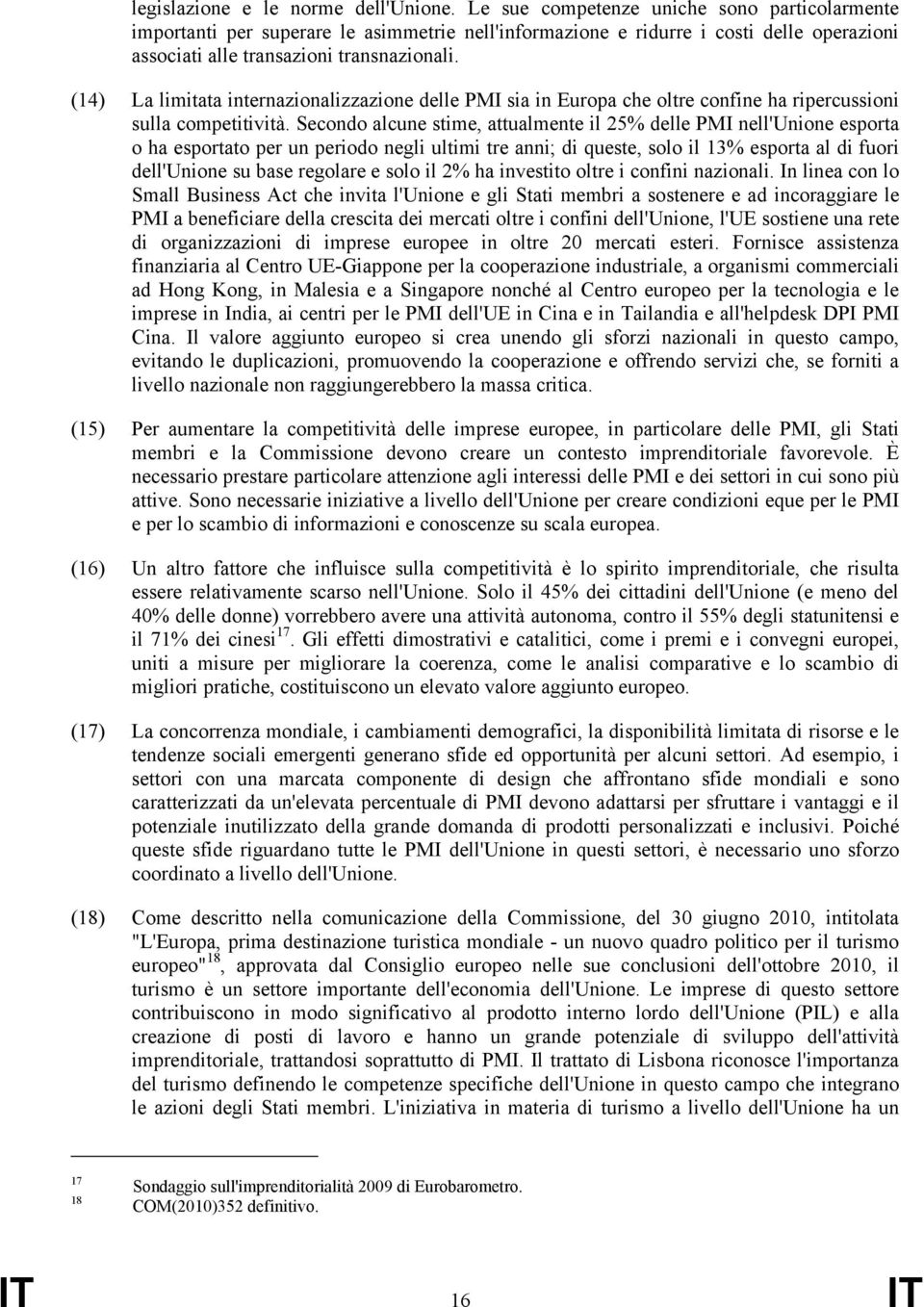 legislazione e le norme dell'Unione. Le sue competenze uniche sono particolarmente importanti per superare le asimmetrie nell'informazione e ridurre i costi delle operazioni associati alle transazioni transnazionali.

(14) La limitata internazionalizzazione delle PMI sia in Europa che oltre confine ha ripercussioni sulla competitività. Secondo alcune stime, attualmente il 25% delle PMI nell'Unione esporta o ha esportato per un periodo negli ultimi tre anni; di queste, solo il 13% esporta al di fuori dell'Unione su base regolare e solo il 2% ha investito oltre i confini nazionali. In linea con lo Small Business Act che invita l'Unione e gli Stati membri a sostenere e ad incoraggiare le PMI a beneficiare della crescita dei mercati oltre i confini dell'Unione, l'UE sostiene una rete di organizzazioni di imprese europee in oltre 20 mercati esteri. Fornisce assistenza finanziaria al Centro UE-Giappone per la cooperazione industriale, a organismi commerciali ad Hong Kong, in Malesia e a Singapore nonché al Centro europeo per la tecnologia e le imprese in India, ai centri per le PMI dell'UE in Cina e in Tailandia e all'helpdesk DPI PMI Cina. Il valore aggiunto europeo si crea unendo gli sforzi nazionali in questo campo, evitando le duplicazioni, promuovendo la cooperazione e offrendo servizi che, se forniti a livello nazionale non raggiungerebbero la massa critica.

(15) Per aumentare la competitività delle imprese europee, in particolare delle PMI, gli Stati membri e la Commissione devono creare un contesto imprenditoriale favorevole. È necessario prestare particolare attenzione agli interessi delle PMI e dei settori in cui sono più attive. Sono necessarie iniziative a livello dell'Unione per creare condizioni eque per le PMI e per lo scambio di informazioni e conoscenze su scala europea.

(16) Un altro fattore che influisce sulla competitività è lo spirito imprenditoriale, che risulta essere relativamente scarso nell'Unione. Solo il 45% dei cittadini dell'Unione (e meno del 40% delle donne) vorrebbero avere una attività autonoma, contro il 55% degli statunitensi e il 71% dei cinesi$^{17}$. Gli effetti dimostrativi e catalitici, come i premi e i convegni europei, uniti a misure per migliorare la coerenza, come le analisi comparative e lo scambio di migliori pratiche, costituiscono un elevato valore aggiunto europeo.

(17) La concorrenza mondiale, i cambiamenti demografici, la disponibilità limitata di risorse e le tendenze sociali emergenti generano sfide ed opportunità per alcuni settori. Ad esempio, i settori con una marcata componente di design che affrontano sfide mondiali e sono caratterizzati da un'elevata percentuale di PMI devono adattarsi per sfruttare i vantaggi e il potenziale inutilizzato della grande domanda di prodotti personalizzati e inclusivi. Poiché queste sfide riguardano tutte le PMI dell'Unione in questi settori, è necessario uno sforzo coordinato a livello dell'Unione.

(18) Come descritto nella comunicazione della Commissione, del 30 giugno 2010, intitolata "L'Europa, prima destinazione turistica mondiale - un nuovo quadro politico per il turismo europeo"$^{18}$, approvata dal Consiglio europeo nelle sue conclusioni dell'ottobre 2010, il turismo è un settore importante dell'economia dell'Unione. Le imprese di questo settore contribuiscono in modo significativo al prodotto interno lordo dell'Unione (PIL) e alla creazione di posti di lavoro e hanno un grande potenziale di sviluppo dell'attività imprenditoriale, trattandosi soprattutto di PMI. Il trattato di Lisbona riconosce l'importanza del turismo definendo le competenze specifiche dell'Unione in questo campo che integrano le azioni degli Stati membri. L'iniziativa in materia di turismo a livello dell'Unione ha un

17 Sondaggio sull'imprenditorialità 2009 di Eurobarometro.
18 COM(2010)352 definitivo.

IT 16 IT